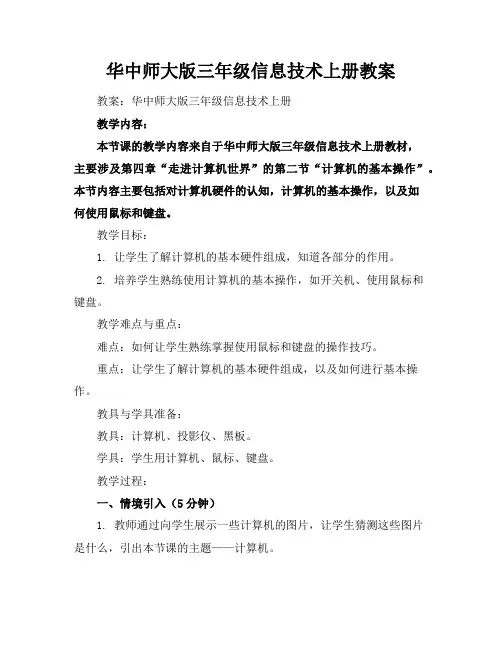 华中师大版三年级信息技术上册教案

教案：华中师大版三年级信息技术上册

教学内容：

本节课的教学内容来自于华中师大版三年级信息技术上册教材，主要涉及第四章“走进计算机世界”的第二节“计算机的基本操作”。本节内容主要包括对计算机硬件的认知，计算机的基本操作，以及如何使用鼠标和键盘。

教学目标：

1. 让学生了解计算机的基本硬件组成，知道各部分的作用。

2. 培养学生熟练使用计算机的基本操作，如开关机、使用鼠标和键盘。

教学难点与重点：

难点：如何让学生熟练掌握使用鼠标和键盘的操作技巧。

重点：让学生了解计算机的基本硬件组成，以及如何进行基本操作。

教具与学具准备：

教具：计算机、投影仪、黑板。

学具：学生用计算机、鼠标、键盘。

教学过程：

一、情境引入（5分钟）

1. 教师通过向学生展示一些计算机的图片，让学生猜测这些图片是什么，引出本节课的主题——计算机。